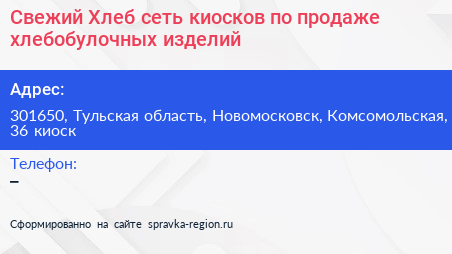 Свежий Хлеб сеть киосков по продаже хлебобулочных изделий

Адрес:

301650, Тульская область, Новомосковск, Комсомольская, 36 киоск

Телефон:

–

Сформированно на сайте spravka-region.ru